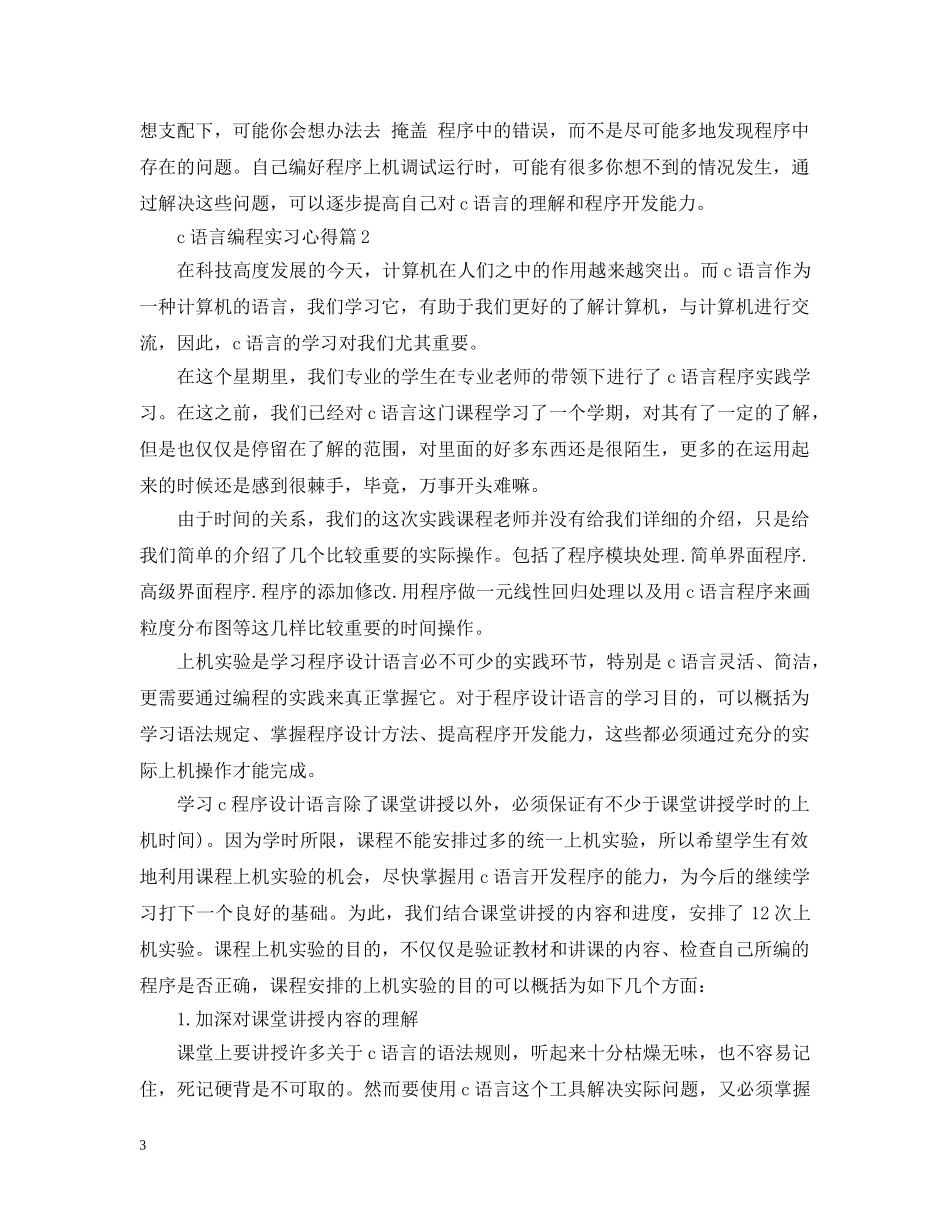 想支配下，可能你会想办法去 掩盖 程序中的错误，而不是尽可能多地发现程序中存在的问题。自己编好程序上机调试运行时，可能有很多你想不到的情况发生，通过解决这些问题，可以逐步提高自己对 c 语言的理解和程序开发能力。

c 语言编程实习心得篇 2

在科技高度发展的今天，计算机在人们之中的作用越来越突出。而 c 语言作为一种计算机的语言，我们学习它，有助于我们更好的了解计算机，与计算机进行交流，因此，c 语言的学习对我们尤其重要。

在这个星期里，我们专业的学生在专业老师的带领下进行了 c 语言程序实践学习。在这之前，我们已经对 c 语言这门课程学习了一个学期，对其有了一定的了解，但是也仅仅是停留在了解的范围，对里面的好多东西还是很陌生，更多的在运用起来的时候还是感到很棘手，毕竟，万事开头难嘛。

由于时间的关系，我们的这次实践课程老师并没有给我们详细的介绍，只是给我们简单的介绍了几个比较重要的实际操作。包括了程序模块处理.简单界面程序.高级界面程序.程序的添加修改.用程序做一元线性回归处理以及用 c 语言程序来画粒度分布图等这几样比较重要的时间操作。

上机实验是学习程序设计语言必不可少的实践环节，特别是 c 语言灵活、简洁，更需要通过编程的实践来真正掌握它。对于程序设计语言的学习目的，可以概括为学习语法规定、掌握程序设计方法、提高程序开发能力，这些都必须通过充分的实际上机操作才能完成。

学习 c 程序设计语言除了课堂讲授以外，必须保证有不少于课堂讲授学时的上机时间)。因为学时所限，课程不能安排过多的统一上机实验，所以希望学生有效地利用课程上机实验的机会，尽快掌握用 c 语言开发程序的能力，为今后的继续学习打下一个良好的基础。为此，我们结合课堂讲授的内容和进度，安排了 12 次上机实验。课程上机实验的目的，不仅仅是验证教材和讲课的内容、检查自己所编的程序是否正确，课程安排的上机实验的目的可以概括为如下几个方面：

1.加深对课堂讲授内容的理解

课堂上要讲授许多关于 c 语言的语法规则，听起来十分枯燥无味，也不容易记住，死记硬背是不可取的。然而要使用 c 语言这个工具解决实际问题，又必须掌握

3